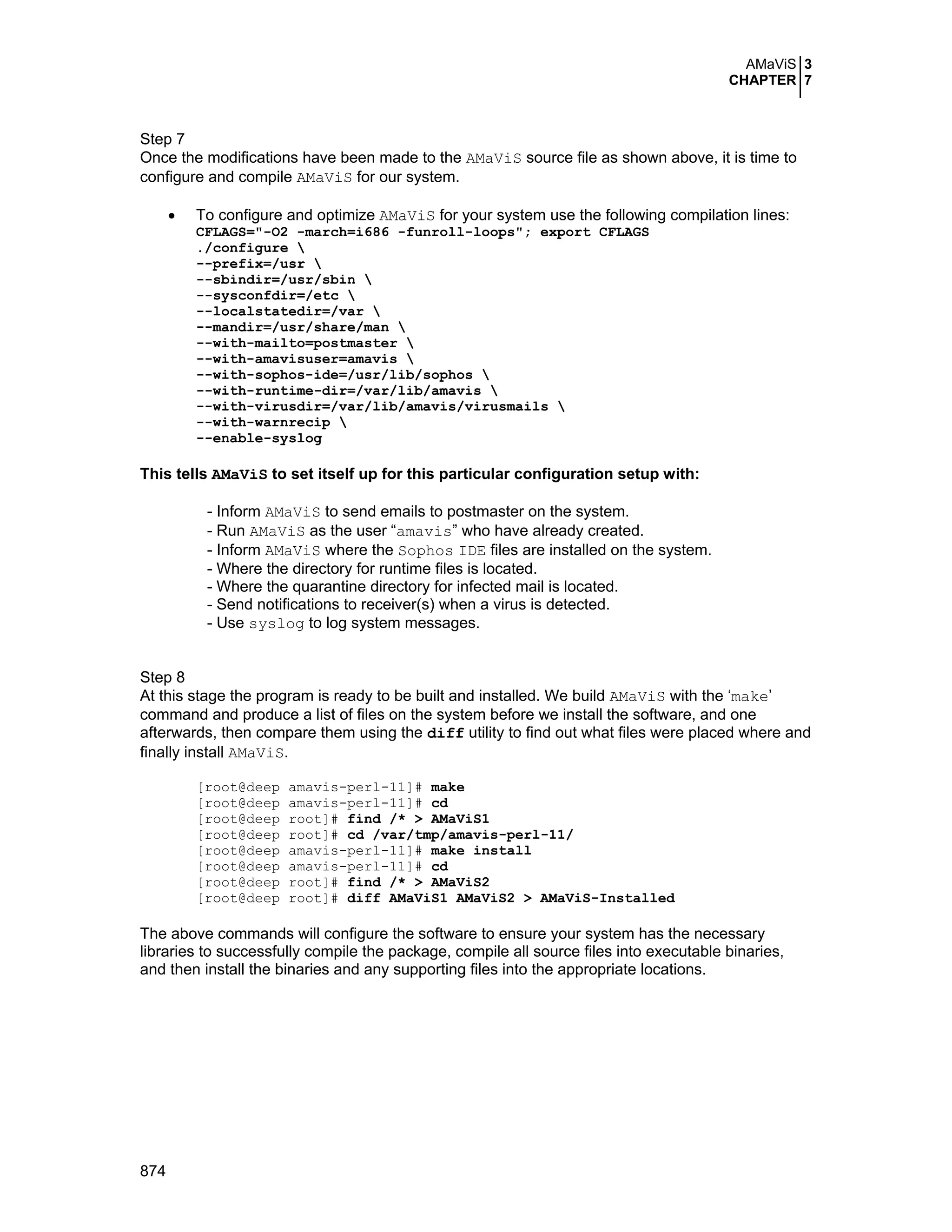 AMaViS 3
CHAPTER 7

Step 7
Once the modifications have been made to the AMaViS source file as shown above, it is time to configure and compile AMaViS for our system.

• To configure and optimize AMaViS for your system use the following compilation lines:
CFLAGS="-O2 -march=i686 -funroll-loops"; export CFLAGS
./configure \
--prefix=/usr \
--sbindir=/usr/sbin \
--sysconfdir=/etc \
--localstatedir=/var \
--mandir=/usr/share/man \
--with-mailto=postmaster \
--with-amavisuser=amavis \
--with-sophos-ide=/usr/lib/sophos \
--with-runtime-dir=/var/lib/amavis \
--with-virusdir=/var/lib/amavis/virusmails \
--with-warnrecip \
--enable-syslog

This tells AMaViS to set itself up for this particular configuration setup with:

- Inform AMaViS to send emails to postmaster on the system.
- Run AMaViS as the user “amavis” who have already created.
- Inform AMaViS where the Sophos IDE files are installed on the system.
- Where the directory for runtime files is located.
- Where the quarantine directory for infected mail is located.
- Send notifications to receiver(s) when a virus is detected.
- Use syslog to log system messages.

Step 8
At this stage the program is ready to be built and installed. We build AMaViS with the ‘make’ command and produce a list of files on the system before we install the software, and one afterwards, then compare them using the diff utility to find out what files were placed where and finally install AMaViS.

[root@deep amavis-perl-11]# make
[root@deep amavis-perl-11]# cd
[root@deep root]# find /* > AMaViS1
[root@deep root]# cd /var/tmp/amavis-perl-11/
[root@deep amavis-perl-11]# make install
[root@deep amavis-perl-11]# cd
[root@deep root]# find /* > AMaViS2
[root@deep root]# diff AMaViS1 AMaViS2 > AMaViS-Installed

The above commands will configure the software to ensure your system has the necessary libraries to successfully compile the package, compile all source files into executable binaries, and then install the binaries and any supporting files into the appropriate locations.

874